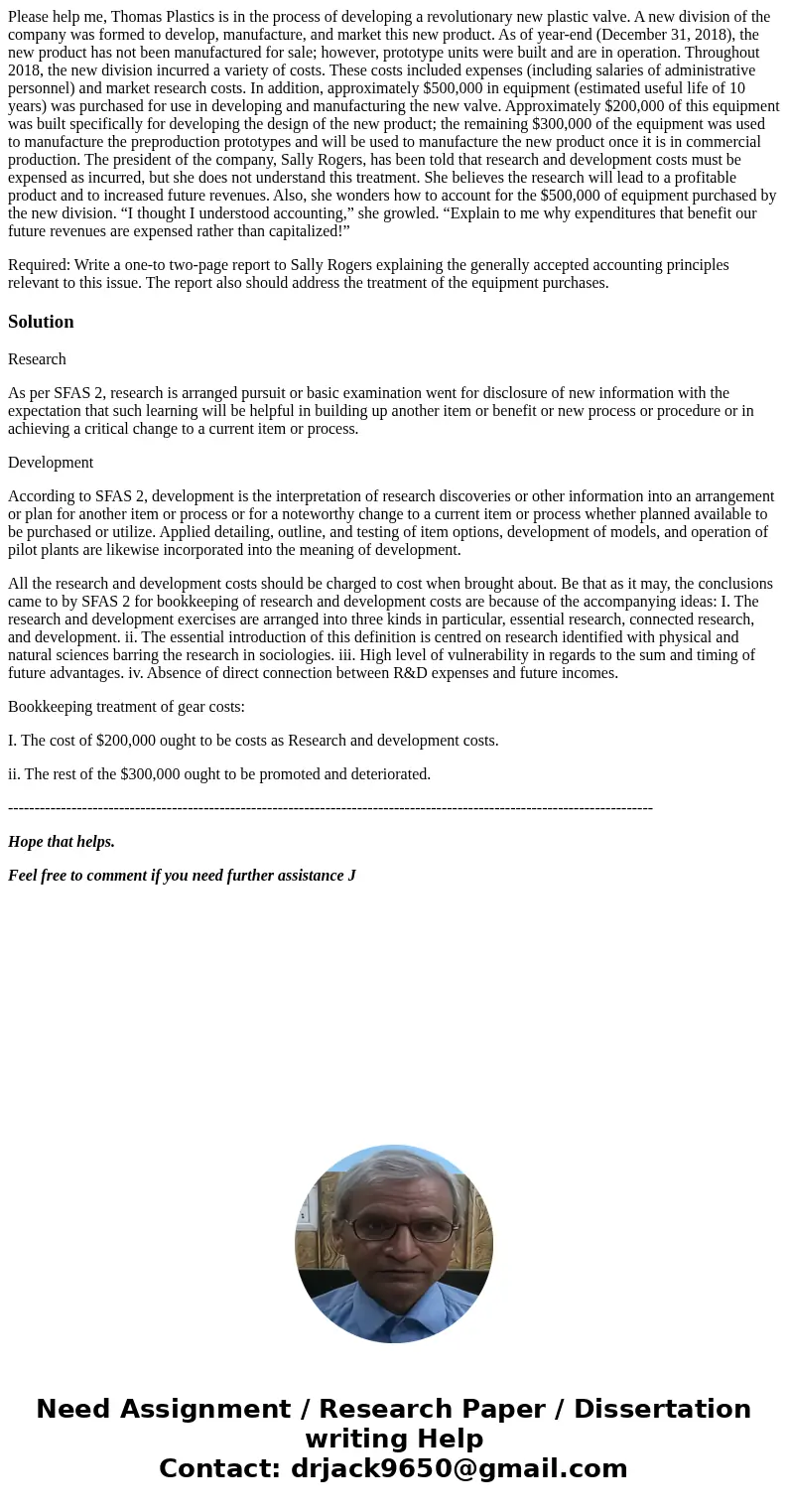 Please help me, Thomas Plastics is in the process of developing a revolutionary new plastic valve. A new division of the company was formed to develop, manufacture, and market this new product. As of year-end (December 31, 2018), the new product has not been manufactured for sale; however, prototype units were built and are in operation. Throughout 2018, the new division incurred a variety of costs. These costs included expenses (including salaries of administrative personnel) and market research costs. In addition, approximately $500,000 in equipment (estimated useful life of 10 years) was purchased for use in developing and manufacturing the new valve. Approximately $200,000 of this equipment was built specifically for developing the design of the new product; the remaining $300,000 of the equipment was used to manufacture the preproduction prototypes and will be used to manufacture the new product once it is in commercial production. The president of the company, Sally Rogers, has been told that research and development costs must be expensed as incurred, but she does not understand this treatment. She believes the research will lead to a profitable product and to increased future revenues. Also, she wonders how to account for the $500,000 of equipment purchased by the new division. “I thought I understood accounting,” she growled. “Explain to me why expenditures that benefit our future revenues are expensed rather than capitalized!”

Required: Write a one-to two-page report to Sally Rogers explaining the generally accepted accounting principles relevant to this issue. The report also should address the treatment of the equipment purchases.

Solution

Research

As per SFAS 2, research is arranged pursuit or basic examination went for disclosure of new information with the expectation that such learning will be helpful in building up another item or benefit or new process or procedure or in achieving a critical change to a current item or process.

Development

According to SFAS 2, development is the interpretation of research discoveries or other information into an arrangement or plan for another item or process or for a noteworthy change to a current item or process whether planned available to be purchased or utilize. Applied detailing, outline, and testing of item options, development of models, and operation of pilot plants are likewise incorporated into the meaning of development.

All the research and development costs should be charged to cost when brought about. Be that as it may, the conclusions came to by SFAS 2 for bookkeeping of research and development costs are because of the accompanying ideas: I. The research and development exercises are arranged into three kinds in particular, essential research, connected research, and development. ii. The essential introduction of this definition is centred on research identified with physical and natural sciences barring the research in sociologies. iii. High level of vulnerability in regards to the sum and timing of future advantages. iv. Absence of direct connection between R&D expenses and future incomes.

Bookkeeping treatment of gear costs:

I. The cost of $200,000 ought to be costs as Research and development costs.

ii. The rest of the $300,000 ought to be promoted and deteriorated.

------------------------------------------------------------------------------------------------------------------------

Hope that helps.

Feel free to comment if you need further assistance J

Need Assignment / Research Paper / Dissertation writing Help
Contact: drjack9650@gmail.com